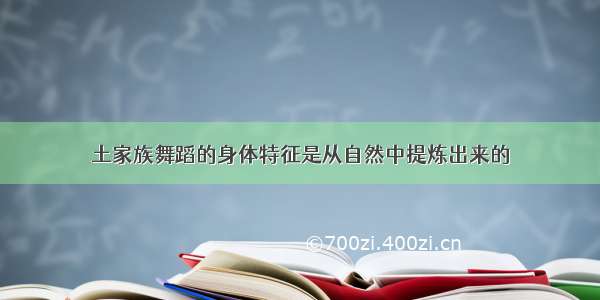 土家族舞蹈的身体特征是从自然中提炼出来的

©700zi.400zi.cn